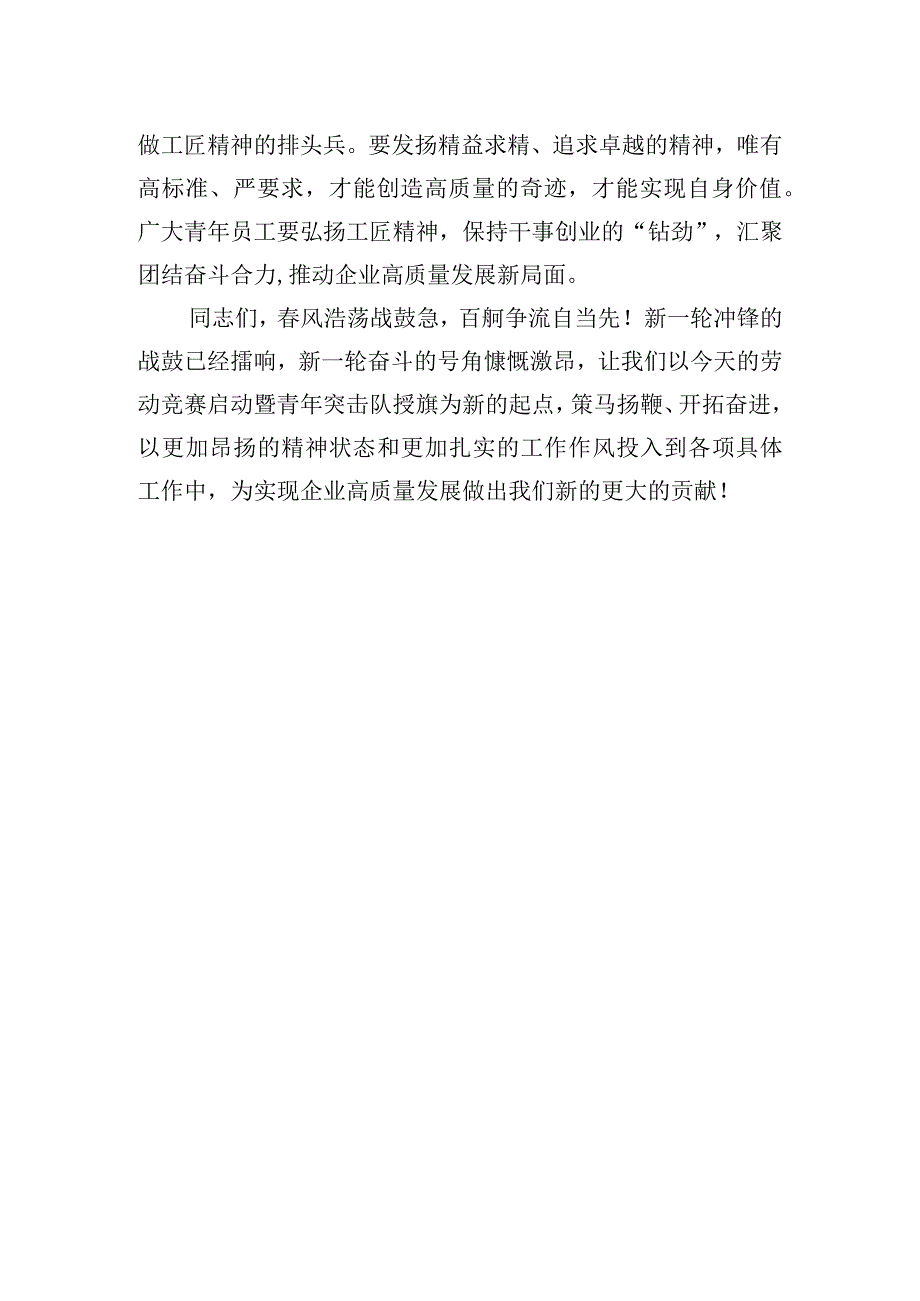 做工匠精神的排头兵。要发扬精益求精、追求卓越的精神，唯有高标准、严要求，才能创造高质量的奇迹，才能实现自身价值。广大青年员工要弘扬工匠精神，保持干事创业的“钻劲”，汇聚团结奋斗合力,推动企业高质量发展新局面。

同志们，春风浩荡战鼓急，百舸争流自当先！新一轮冲锋的战鼓已经擂响，新一轮奋斗的号角慷慨激昂，让我们以今天的劳动竞赛启动暨青年突击队授旗为新的起点，策马扬鞭、开拓奋进，以更加昂扬的精神状态和更加扎实的工作作风投入到各项具体工作中，为实现企业高质量发展做出我们新的更大的贡献！